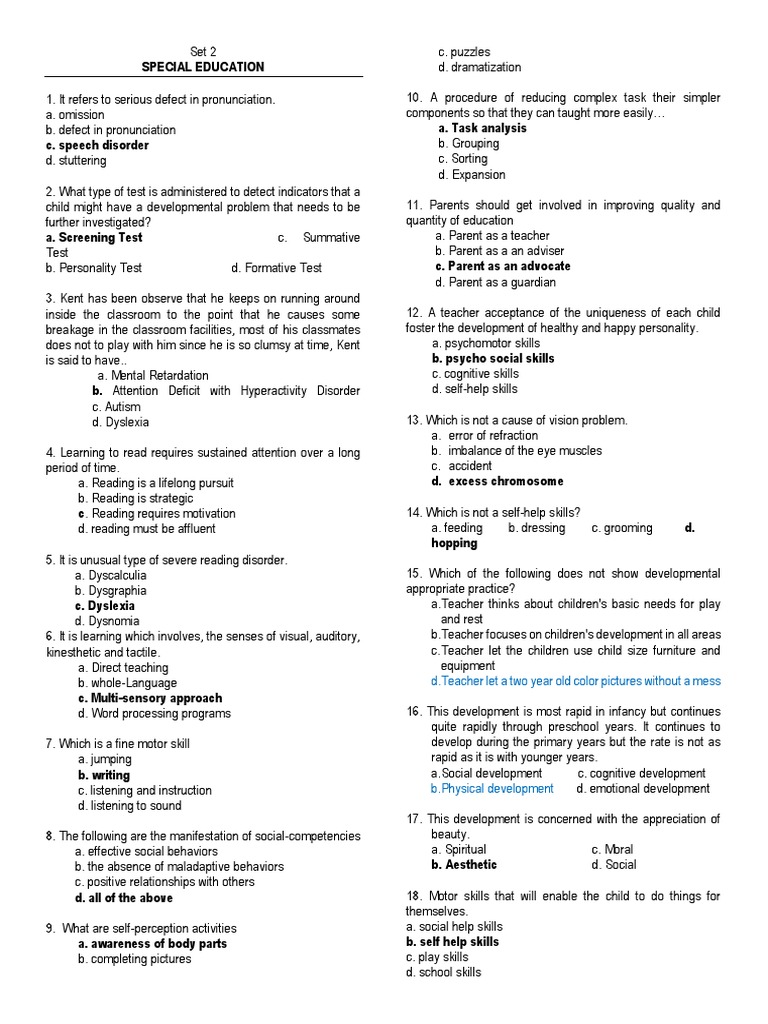 Set 2
SPECIAL EDUCATION

1. It refers to serious defect in pronunciation.
a. omission
b. defect in pronunciation
c. speech disorder
d. stuttering

2. What type of test is administered to detect indicators that a child might have a developmental problem that needs to be further investigated?
a. Screening Test c. Summative Test
b. Personality Test d. Formative Test

3. Kent has been observe that he keeps on running around inside the classroom to the point that he causes some breakage in the classroom facilities, most of his classmates does not to play with him since he is so clumsy at time, Kent is said to have..
a. Mental Retardation
b. Attention Deficit with Hyperactivity Disorder
c. Autism
d. Dyslexia

4. Learning to read requires sustained attention over a long period of time.
a. Reading is a lifelong pursuit
b. Reading is strategic
c. Reading requires motivation
d. reading must be affluent

5. It is unusual type of severe reading disorder.
a. Dyscalculia
b. Dysgraphia
c. Dyslexia
d. Dysnomia
6. It is learning which involves, the senses of visual, auditory, kinesthetic and tactile.
a. Direct teaching
b. whole-Language
c. Multi-sensory approach
d. Word processing programs

7. Which is a fine motor skill
a. jumping
b. writing
c. listening and instruction
d. listening to sound

8. The following are the manifestation of social-competencies
a. effective social behaviors
b. the absence of maladaptive behaviors
c. positive relationships with others
d. all of the above

9. What are self-perception activities
a. awareness of body parts
b. completing pictures
c. puzzles
d. dramatization

10. A procedure of reducing complex task their simpler components so that they can taught more easily…
a. Task analysis
b. Grouping
c. Sorting
d. Expansion

11. Parents should get involved in improving quality and quantity of education
a. Parent as a teacher
b. Parent as a an adviser
c. Parent as an advocate
d. Parent as a guardian

12. A teacher acceptance of the uniqueness of each child foster the development of healthy and happy personality.
a. psychomotor skills
b. psycho social skills
c. cognitive skills
d. self-help skills

13. Which is not a cause of vision problem.
a. error of refraction
b. imbalance of the eye muscles
c. accident
d. excess chromosome

14. Which is not a self-help skills?
a. feeding b. dressing c. grooming d. hopping

15. Which of the following does not show developmental appropriate practice?
a.Teacher thinks about children's basic needs for play and rest
b.Teacher focuses on children's development in all areas
c.Teacher let the children use child size furniture and equipment
d.Teacher let a two year old color pictures without a mess

16. This development is most rapid in infancy but continues quite rapidly through preschool years. It continues to develop during the primary years but the rate is not as rapid as it is with younger years.
a.Social development c. cognitive development
b.Physical development d. emotional development

17. This development is concerned with the appreciation of beauty.
a. Spiritual c. Moral
b. Aesthetic d. Social

18. Motor skills that will enable the child to do things for themselves.
a. social help skills
b. self help skills
c. play skills
d. school skills